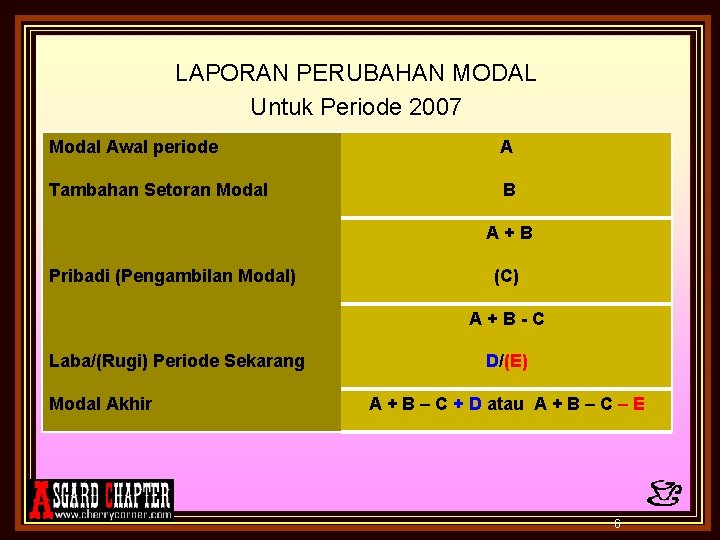 LAPORAN PERUBAHAN MODAL
Untuk Periode 2007

| | |
|---|---|
| Modal Awal periode | A |
| Tambahan Setoran Modal | B |
| | A + B |
| Pribadi (Pengambilan Modal) | (C) |
| | A + B - C |
| Laba/(Rugi) Periode Sekarang | D/(E) |
| Modal Akhir | A + B – C + D atau A + B – C – E |

ASGARD CHAPTER
www.cherrycorner.com

6